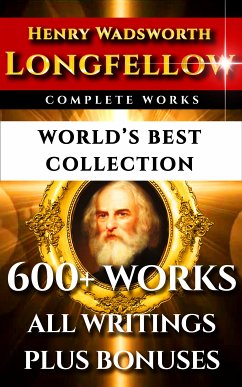 HENRY WADSWORTH
LONGFELLOW
COMPLETE WORKS

WORLD'S BEST
COLLECTION

600+ WORKS
ALL WRITINGS
PLUS BONUSES